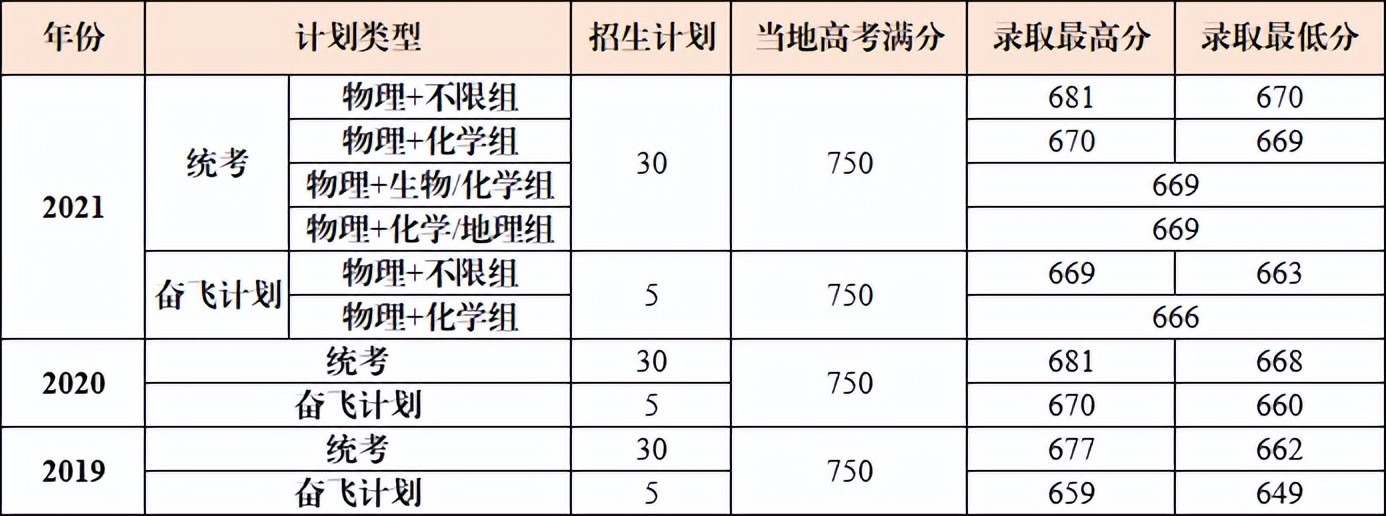 | 年份 | 计划类型 | | 招生计划 | 当地高考满分 | 录取最高分 | 录取最低分 |
|---|---|---|---|---|---|---|
| 2021 | 统考 | 物理+不限组 | 30 | 750 | 681 | 670 |
| | | 物理+化学组 | | | 670 | 669 |
| | | 物理+生物/化学组 | | | 669 | |
| | | 物理+化学/地理组 | | | 669 | |
| | 奋飞计划 | 物理+不限组 | 5 | 750 | 669 | 663 |
| | | 物理+化学组 | | | 666 | |
| 2020 | 统考 | | 30 | 750 | 681 | 668 |
| | 奋飞计划 | | 5 | | 670 | 660 |
| 2019 | 统考 | | 30 | 750 | 677 | 662 |
| | 奋飞计划 | | 5 | | 659 | 649 |